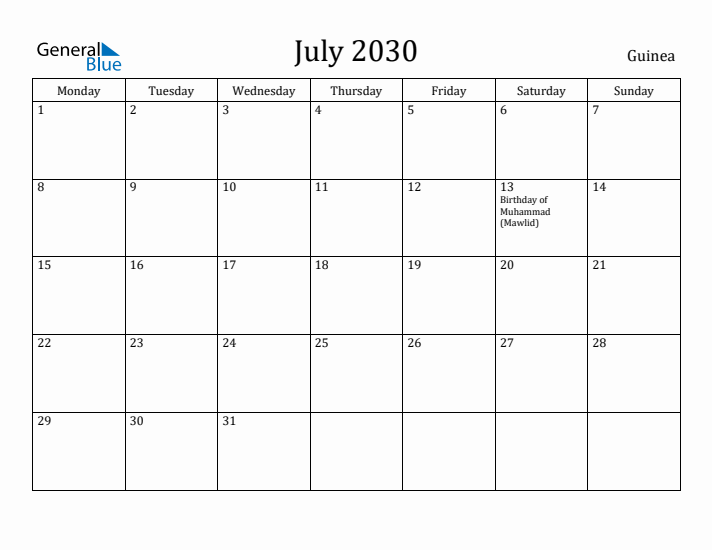 General Blue

July 2030

Guinea

| Monday | Tuesday | Wednesday | Thursday | Friday | Saturday | Sunday |
|---|---|---|---|---|---|---|
| 1 | 2 | 3 | 4 | 5 | 6 | 7 |
| 8 | 9 | 10 | 11 | 12 | 13 Birthday of Muhammad (Mawlid) | 14 |
| 15 | 16 | 17 | 18 | 19 | 20 | 21 |
| 22 | 23 | 24 | 25 | 26 | 27 | 28 |
| 29 | 30 | 31 | | | | |